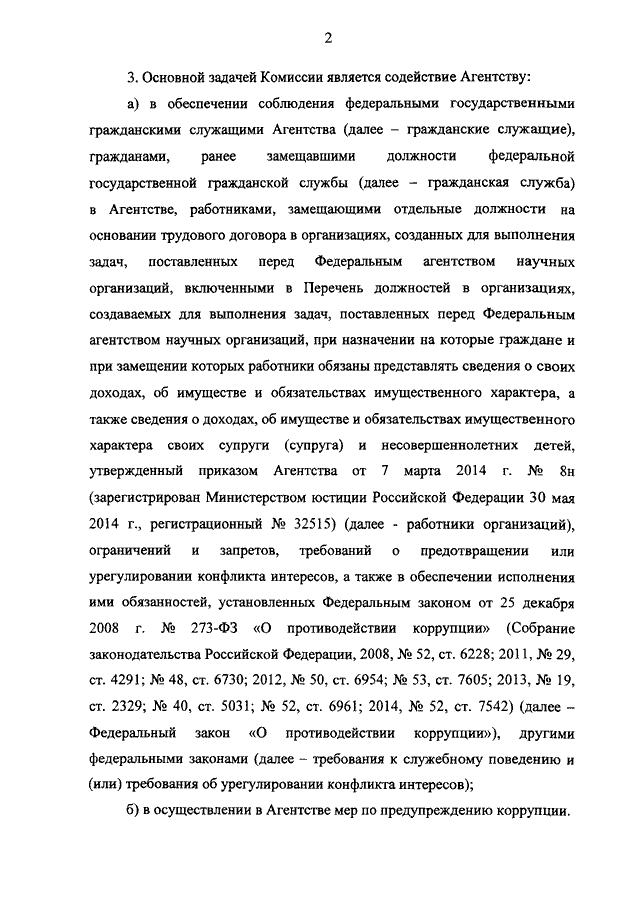 2

3. Основной задачей Комиссии является содействие Агентству:

а) в обеспечении соблюдения федеральными государственными гражданскими служащими Агентства (далее – гражданские служащие), гражданами, ранее замещавшими должности федеральной государственной гражданской службы (далее – гражданская служба) в Агентстве, работниками, замещающими отдельные должности на основании трудового договора в организациях, созданных для выполнения задач, поставленных перед Федеральным агентством научных организаций, включенными в Перечень должностей в организациях, создаваемых для выполнения задач, поставленных перед Федеральным агентством научных организаций, при назначении на которые граждане и при замещении которых работники обязаны представлять сведения о своих доходах, об имуществе и обязательствах имущественного характера, а также сведения о доходах, об имуществе и обязательствах имущественного характера своих супруги (супруга) и несовершеннолетних детей, утвержденный приказом Агентства от 7 марта 2014 г. № 8н (зарегистрирован Министерством юстиции Российской Федерации 30 мая 2014 г., регистрационный № 32515) (далее - работники организаций), ограничений и запретов, требований о предотвращении или урегулировании конфликта интересов, а также в обеспечении исполнения ими обязанностей, установленных Федеральным законом от 25 декабря 2008 г. № 273-ФЗ «О противодействии коррупции» (Собрание законодательства Российской Федерации, 2008, № 52, ст. 6228; 2011, № 29, ст. 4291; № 48, ст. 6730; 2012, № 50, ст. 6954; № 53, ст. 7605; 2013, № 19, ст. 2329; № 40, ст. 5031; № 52, ст. 6961; 2014, № 52, ст. 7542) (далее – Федеральный закон «О противодействии коррупции»), другими федеральными законами (далее – требования к служебному поведению и (или) требования об урегулировании конфликта интересов);

б) в осуществлении в Агентстве мер по предупреждению коррупции.